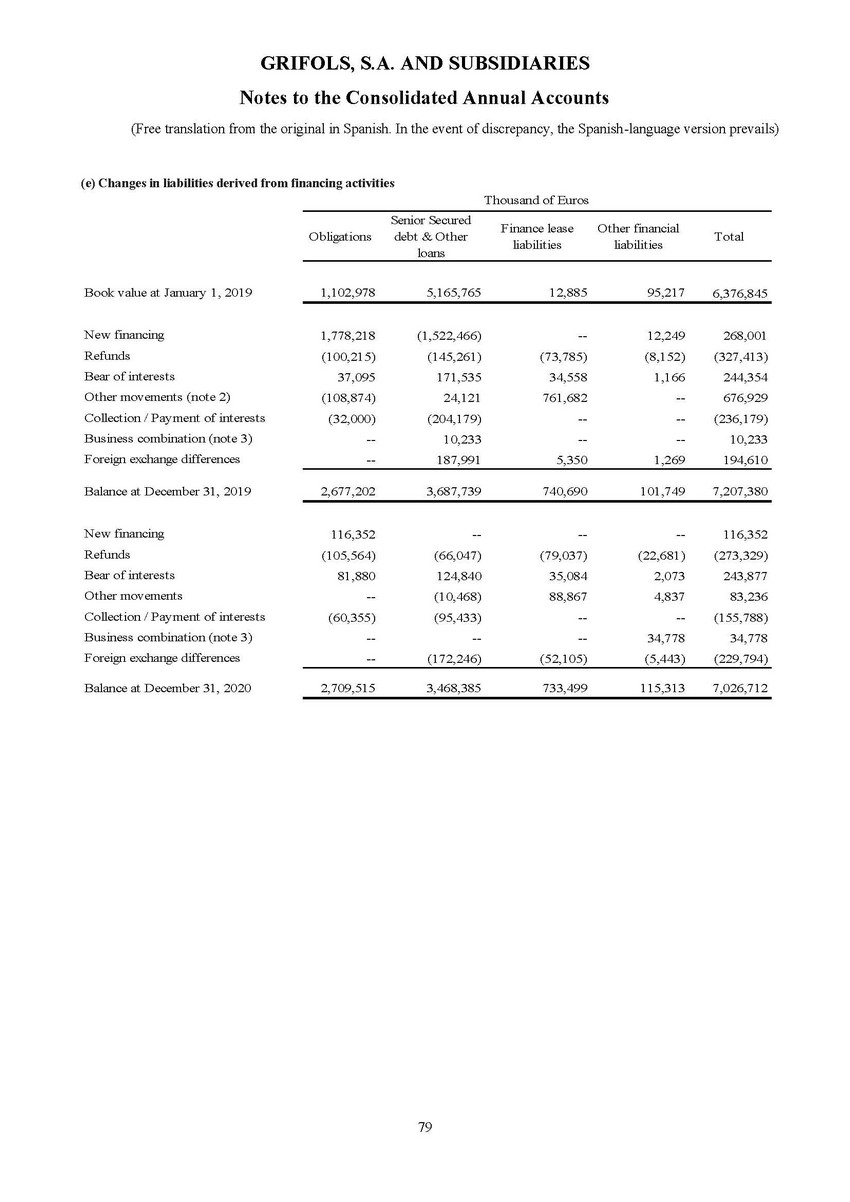 GRIFOLS, S.A. AND SUBSIDIARIES

Notes to the Consolidated Annual Accounts

(Free translation from the original in Spanish. In the event of discrepancy, the Spanish-language version prevails)

(e) Changes in liabilities derived from financing activities

Thousand of Euros

| | Obligations | Senior Secured debt & Other loans | Finance lease liabilities | Other financial liabilities | Total |
|---|---|---|---|---|---|
| Book value at January 1, 2019 | 1,102,978 | 5,165,765 | 12,885 | 95,217 | 6,376,845 |
| New financing | 1,778,218 | (1,522,466) | -- | 12,249 | 268,001 |
| Refunds | (100,215) | (145,261) | (73,785) | (8,152) | (327,413) |
| Bear of interests | 37,095 | 171,535 | 34,558 | 1,166 | 244,354 |
| Other movements (note 2) | (108,874) | 24,121 | 761,682 | -- | 676,929 |
| Collection / Payment of interests | (32,000) | (204,179) | -- | -- | (236,179) |
| Business combination (note 3) | -- | 10,233 | -- | -- | 10,233 |
| Foreign exchange differences | -- | 187,991 | 5,350 | 1,269 | 194,610 |
| Balance at December 31, 2019 | 2,677,202 | 3,687,739 | 740,690 | 101,749 | 7,207,380 |
| New financing | 116,352 | -- | -- | -- | 116,352 |
| Refunds | (105,564) | (66,047) | (79,037) | (22,681) | (273,329) |
| Bear of interests | 81,880 | 124,840 | 35,084 | 2,073 | 243,877 |
| Other movements | -- | (10,468) | 88,867 | 4,837 | 83,236 |
| Collection / Payment of interests | (60,355) | (95,433) | -- | -- | (155,788) |
| Business combination (note 3) | -- | -- | -- | 34,778 | 34,778 |
| Foreign exchange differences | -- | (172,246) | (52,105) | (5,443) | (229,794) |
| Balance at December 31, 2020 | 2,709,515 | 3,468,385 | 733,499 | 115,313 | 7,026,712 |

79